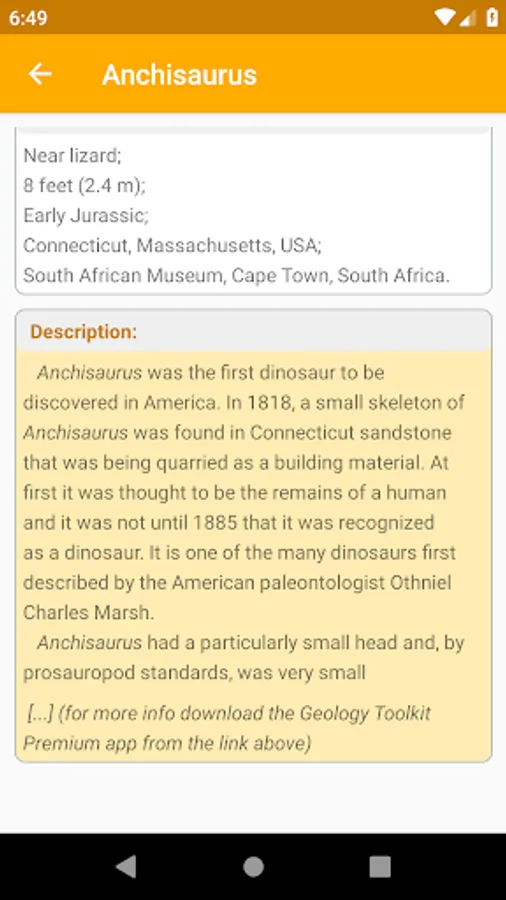 6:49

Anchisaurus

Near lizard;
8 feet (2.4 m);
Early Jurassic;
Connecticut, Massachusetts, USA;
South African Museum, Cape Town, South Africa.

Description:

Anchisaurus was the first dinosaur to be discovered in America. In 1818, a small skeleton of Anchisaurus was found in Connecticut sandstone that was being quarried as a building material. At first it was thought to be the remains of a human and it was not until 1885 that it was recognized as a dinosaur. It is one of the many dinosaurs first described by the American paleontologist Othniel Charles Marsh.

Anchisaurus had a particularly small head and, by prosauropod standards, was very small

[...] (for more info download the Geology Toolkit Premium app from the link above)